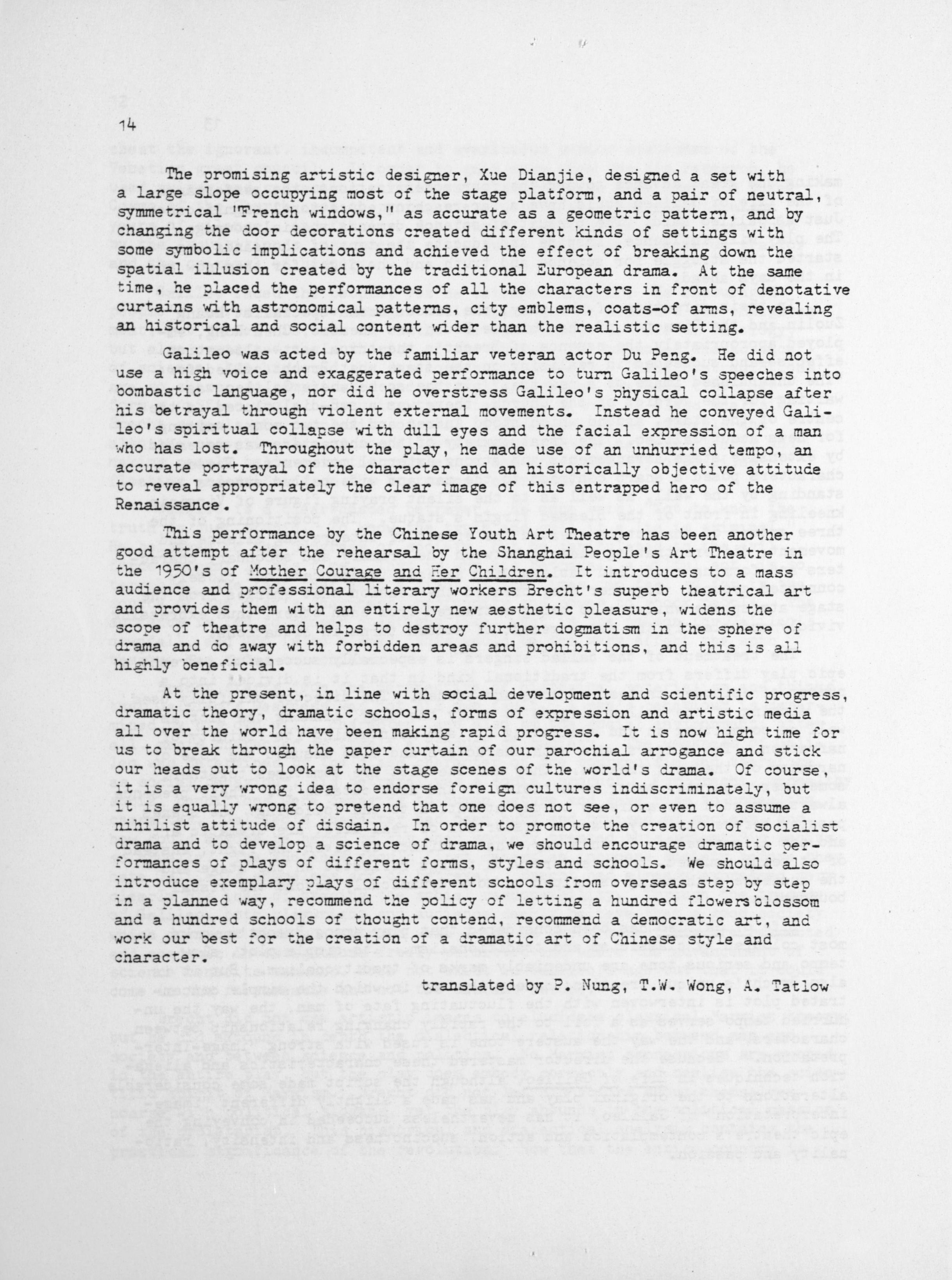 14

The promising artistic designer, Xue Dianjie, designed a set with a large slope occupying most of the stage platform, and a pair of neutral, symmetrical "French windows," as accurate as a geometric pattern, and by changing the door decorations created different kinds of settings with some symbolic implications and achieved the effect of breaking down the spatial illusion created by the traditional European drama. At the same time, he placed the performances of all the characters in front of denotative curtains with astronomical patterns, city emblems, coats-of arms, revealing an historical and social content wider than the realistic setting.

Galileo was acted by the familiar veteran actor Du Peng. He did not use a high voice and exaggerated performance to turn Galileo's speeches into bombastic language, nor did he overstress Galileo's physical collapse after his betrayal through violent external movements. Instead he conveyed Galileo's spiritual collapse with dull eyes and the facial expression of a man who has lost. Throughout the play, he made use of an unhurried tempo, an accurate portrayal of the character and an historically objective attitude to reveal appropriately the clear image of this entrapped hero of the Renaissance.

This performance by the Chinese Youth Art Theatre has been another good attempt after the rehearsal by the Shanghai People's Art Theatre in the 1950's of Mother Courage and Her Children. It introduces to a mass audience and professional literary workers Brecht's superb theatrical art and provides them with an entirely new aesthetic pleasure, widens the scope of theatre and helps to destroy further dogmatism in the sphere of drama and do away with forbidden areas and prohibitions, and this is all highly beneficial.

At the present, in line with social development and scientific progress, dramatic theory, dramatic schools, forms of expression and artistic media all over the world have been making rapid progress. It is now high time for us to break through the paper curtain of our parochial arrogance and stick our heads out to look at the stage scenes of the world's drama. Of course, it is a very wrong idea to endorse foreign cultures indiscriminately, but it is equally wrong to pretend that one does not see, or even to assume a nihilist attitude of disdain. In order to promote the creation of socialist drama and to develop a science of drama, we should encourage dramatic performances of plays of different forms, styles and schools. We should also introduce exemplary plays of different schools from overseas step by step in a planned way, recommend the policy of letting a hundred flowers blossom and a hundred schools of thought contend, recommend a democratic art, and work our best for the creation of a dramatic art of Chinese style and character.

translated by P. Nung, T.W. Wong, A. Tatlow